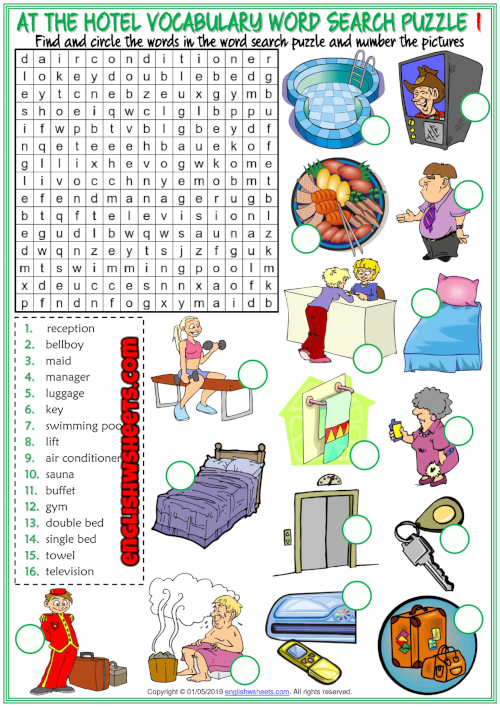 AT THE HOTEL VOCABULARY WORD SEARCH PUZZLE 1

Find and circle the words in the word search puzzle and number the pictures

| d | a | i | r | c | o | n | d | i | t | i | o | n | e | r |
|---|---|---|---|---|---|---|---|---|---|---|---|---|---|---|
| l | o | k | e | y | d | o | u | b | l | e | b | e | d | g |
| e | y | t | c | n | e | b | z | e | u | x | g | y | m | b |
| s | h | o | e | i | q | w | c | l | g | l | b | p | p | u |
| i | f | w | p | b | t | v | b | l | g | b | e | y | d | f |
| n | q | e | t | e | e | e | h | b | a | u | e | k | o | f |
| g | l | l | i | x | h | e | v | o | g | w | k | o | m | e |
| l | i | v | o | c | c | h | n | y | e | m | o | b | m | t |
| e | f | e | n | d | m | a | n | a | g | e | r | u | g | b |
| b | t | q | f | t | e | l | e | v | i | s | i | o | n | l |
| e | g | u | d | l | b | w | q | w | s | a | u | n | a | z |
| d | w | q | n | z | e | y | t | s | j | z | f | g | u | k |
| m | t | s | w | i | m | m | i | n | g | p | o | o | l | m |
| x | d | e | u | c | c | e | s | n | n | x | a | o | f | k |
| p | f | n | d | n | f | o | g | x | y | m | a | i | d | b |

1. reception
2. bellboy
3. maid
4. manager
5. luggage
6. key
7. swimming pool
8. lift
9. air conditioner
10. sauna
11. buffet
12. gym
13. double bed
14. single bed
15. towel
16. television

englishwsheets.com

Copyright © 01/05/2019 englishwsheets.com. All rights reserved.